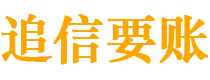 追信要账